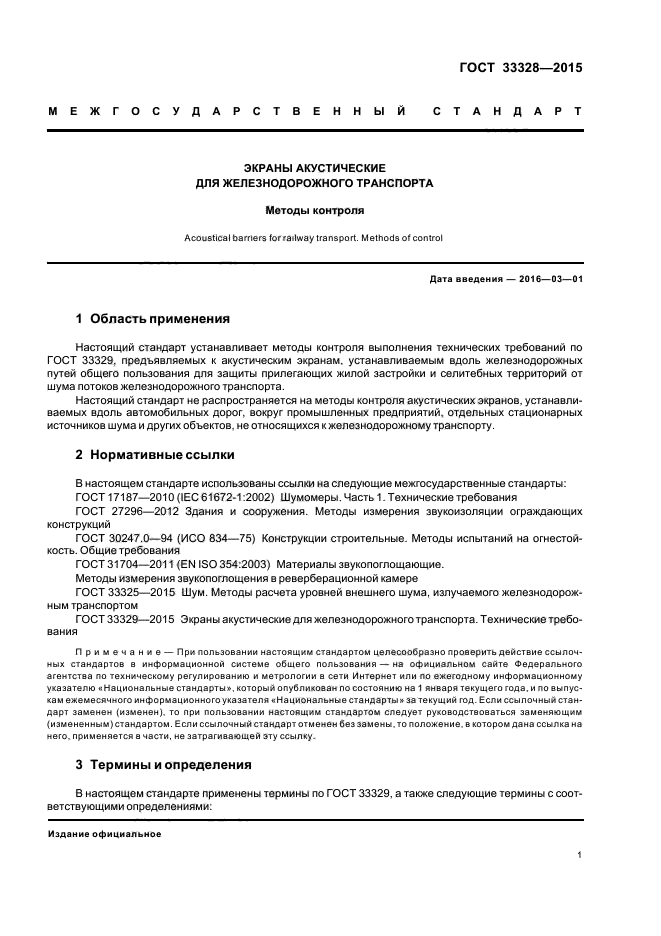 ГОСТ 33328—2015

МЕЖГОСУДАРСТВЕННЫЙ СТАНДАРТ

ЭКРАНЫ АКУСТИЧЕСКИЕ
ДЛЯ ЖЕЛЕЗНОДОРОЖНОГО ТРАНСПОРТА

Методы контроля

Acoustical barriers for railway transport. Methods of control

Дата введения — 2016—03—01

1 Область применения

Настоящий стандарт устанавливает методы контроля выполнения технических требований по ГОСТ 33329, предъявляемых к акустическим экранам, устанавливаемым вдоль железнодорожных путей общего пользования для защиты прилегающих жилой застройки и селитебных территорий от шума потоков железнодорожного транспорта.

Настоящий стандарт не распространяется на методы контроля акустических экранов, устанавливаемых вдоль автомобильных дорог, вокруг промышленных предприятий, отдельных стационарных источников шума и других объектов, не относящихся к железнодорожному транспорту.

2 Нормативные ссылки

В настоящем стандарте использованы ссылки на следующие межгосударственные стандарты:
ГОСТ 17187—2010 (IEC 61672-1:2002) Шумомеры. Часть 1. Технические требования
ГОСТ 27296—2012 Здания и сооружения. Методы измерения звукоизоляции ограждающих конструкций
ГОСТ 30247.0—94 (ИСО 834—75) Конструкции строительные. Методы испытаний на огнестойкость. Общие требования
ГОСТ 31704—2011 (EN ISO 354:2003) Материалы звукопоглощающие.
Методы измерения звукопоглощения в реверберационной камере
ГОСТ 33325—2015 Шум. Методы расчета уровней внешнего шума, излучаемого железнодорожным транспортом
ГОСТ 33329—2015 Экраны акустические для железнодорожного транспорта. Технические требования

Примечание — При пользовании настоящим стандартом целесообразно проверить действие ссылочных стандартов в информационной системе общего пользования — на официальном сайте Федерального агентства по техническому регулированию и метрологии в сети Интернет или по ежегодному информационному указателю «Национальные стандарты», который опубликован по состоянию на 1 января текущего года, и по выпускам ежемесячного информационного указателя «Национальные стандарты» за текущий год. Если ссылочный стандарт заменен (изменен), то при пользовании настоящим стандартом следует руководствоваться заменяющим (измененным) стандартом. Если ссылочный стандарт отменен без замены, то положение, в котором дана ссылка на него, применяется в части, не затрагивающей эту ссылку.

3 Термины и определения

В настоящем стандарте применены термины по ГОСТ 33329, а также следующие термины с соответствующими определениями:

Издание официальное

1